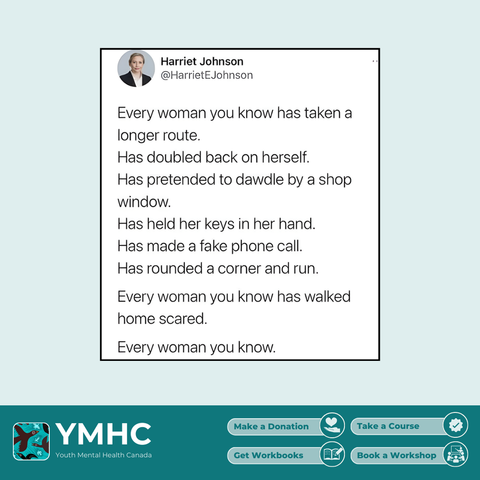 Harriet Johnson
@HarrietEJohnson

Every woman you know has taken a longer route.
Has doubled back on herself.
Has pretended to dawdle by a shop window.
Has held her keys in her hand.
Has made a fake phone call.
Has rounded a corner and run.

Every woman you know has walked home scared.

Every woman you know.

YMHC
Youth Mental Health Canada

Make a Donation
Take a Course
Get Workbooks
Book a Workshop